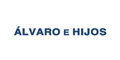 ÁLVARO E HIJOS